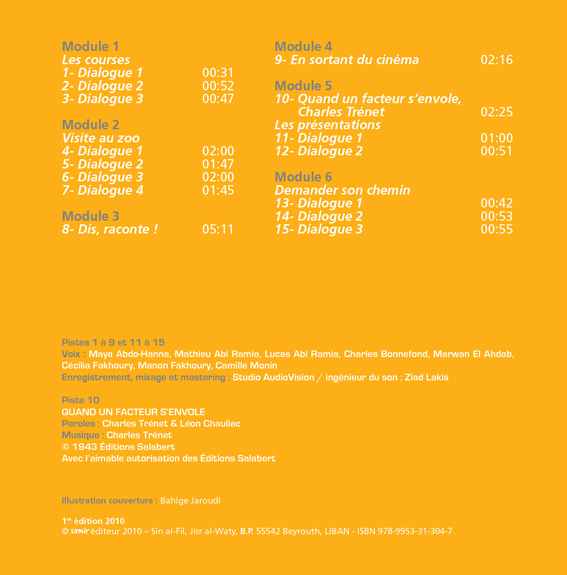 Module 1
Les courses
1- Dialogue 1 00:31
2- Dialogue 2 00:52
3- Dialogue 3 00:47

Module 2
Visite au zoo
4- Dialogue 1 02:00
5- Dialogue 2 01:47
6- Dialogue 3 02:00
7- Dialogue 4 01:45

Module 3
8- Dis, raconte ! 05:11

Module 4
9- En sortant du cinéma 02:16

Module 5
10- Quand un facteur s'envole, Charles Trénet 02:25
Les présentations
11- Dialogue 1 01:00
12- Dialogue 2 00:51

Module 6
Demander son chemin
13- Dialogue 1 00:42
14- Dialogue 2 00:53
15- Dialogue 3 00:55

Pistes 1 à 9 et 11 à 15
Voix : Maya Abdo-Hanna, Mathieu Abi Ramia, Lucas Abi Ramia, Charles Bonnefond, Marwan El Ahdab, Cécilia Fakhoury, Manon Fakhoury, Camille Monin
Enregistrement, mixage et mastering : Studio AudioVision / ingénieur du son : Ziad Lakis

Piste 10
QUAND UN FACTEUR S'ENVOLE
Paroles : Charles Trénet & Léon Chauliac
Musique : Charles Trénet
© 1943 Éditions Salabert
Avec l'aimable autorisation des Éditions Salabert

Illustration couverture : Bahige Jaroudi

1re édition 2010
© samir éditeur 2010 – Sin al-Fil, Jisr al-Waty, B.P. 55542 Beyrouth, LIBAN - ISBN 978-9953-31-304-7